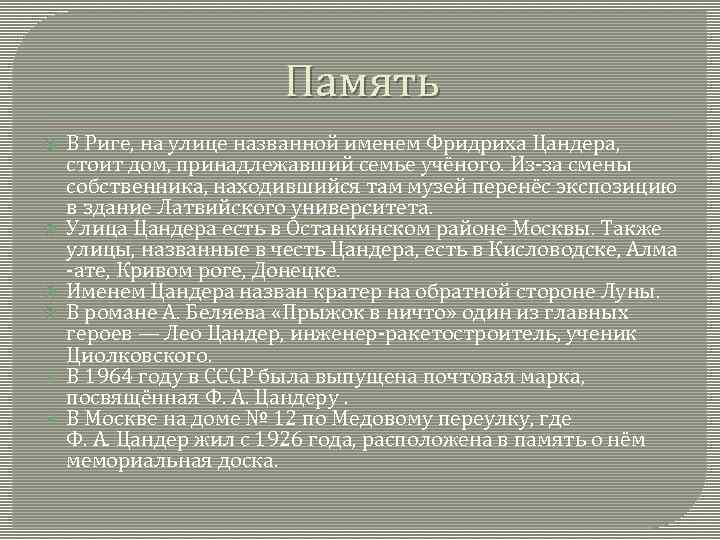 Память

В Риге, на улице названной именем Фридриха Цандера, стоит дом, принадлежавший семье учёного. Из-за смены собственника, находившийся там музей перенёс экспозицию в здание Латвийского университета.

Улица Цандера есть в Останкинском районе Москвы. Также улицы, названные в честь Цандера, есть в Кисловодске, Алма -ате, Кривом роге, Донецке.

Именем Цандера назван кратер на обратной стороне Луны.

В романе А. Беляева «Прыжок в ничто» один из главных героев — Лео Цандер, инженер-ракетостроитель, ученик Циолковского.

В 1964 году в СССР была выпущена почтовая марка, посвящённая Ф. А. Цандеру .

В Москве на доме № 12 по Медовому переулку, где Ф. А. Цандер жил с 1926 года, расположена в память о нём мемориальная доска.